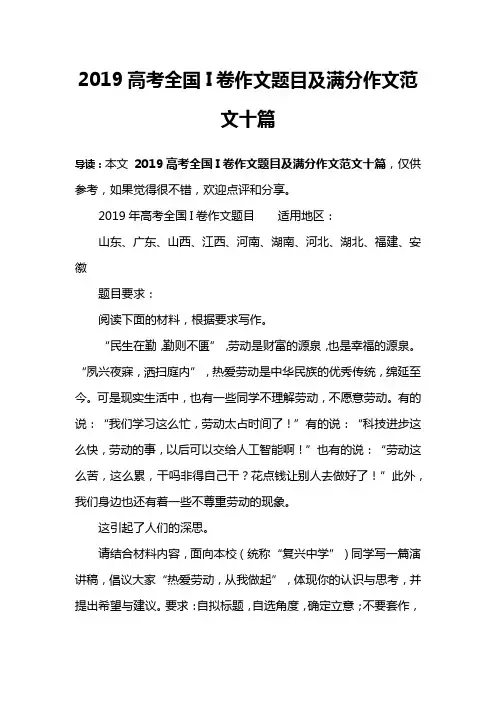 2019 高考全国 I 卷作文题目及满分作文范文十篇

导读：本文 2019 高考全国 I 卷作文题目及满分作文范文十篇，仅供参考，如果觉得很不错，欢迎点评和分享。

2019 年高考全国 I 卷作文题目　适用地区：

山东、广东、山西、江西、河南、湖南、河北、湖北、福建、安徽

题目要求：

阅读下面的材料，根据要求写作。

“民生在勤，勤则不匮”，劳动是财富的源泉，也是幸福的源泉。“夙兴夜寐，洒扫庭内”，热爱劳动是中华民族的优秀传统，绵延至今。可是现实生活中，也有一些同学不理解劳动，不愿意劳动。有的说：“我们学习这么忙，劳动太占时间了！”有的说：“科技进步这么快，劳动的事，以后可以交给人工智能啊！”也有的说：“劳动这么苦，这么累，干吗非得自己干？花点钱让别人去做好了！”此外，我们身边也还有着一些不尊重劳动的现象。

这引起了人们的深思。

请结合材料内容，面向本校（统称“复兴中学”）同学写一篇演讲稿，倡议大家“热爱劳动，从我做起”，体现你的认识与思考，并提出希望与建议。要求：自拟标题，自选角度，确定立意；不要套作，